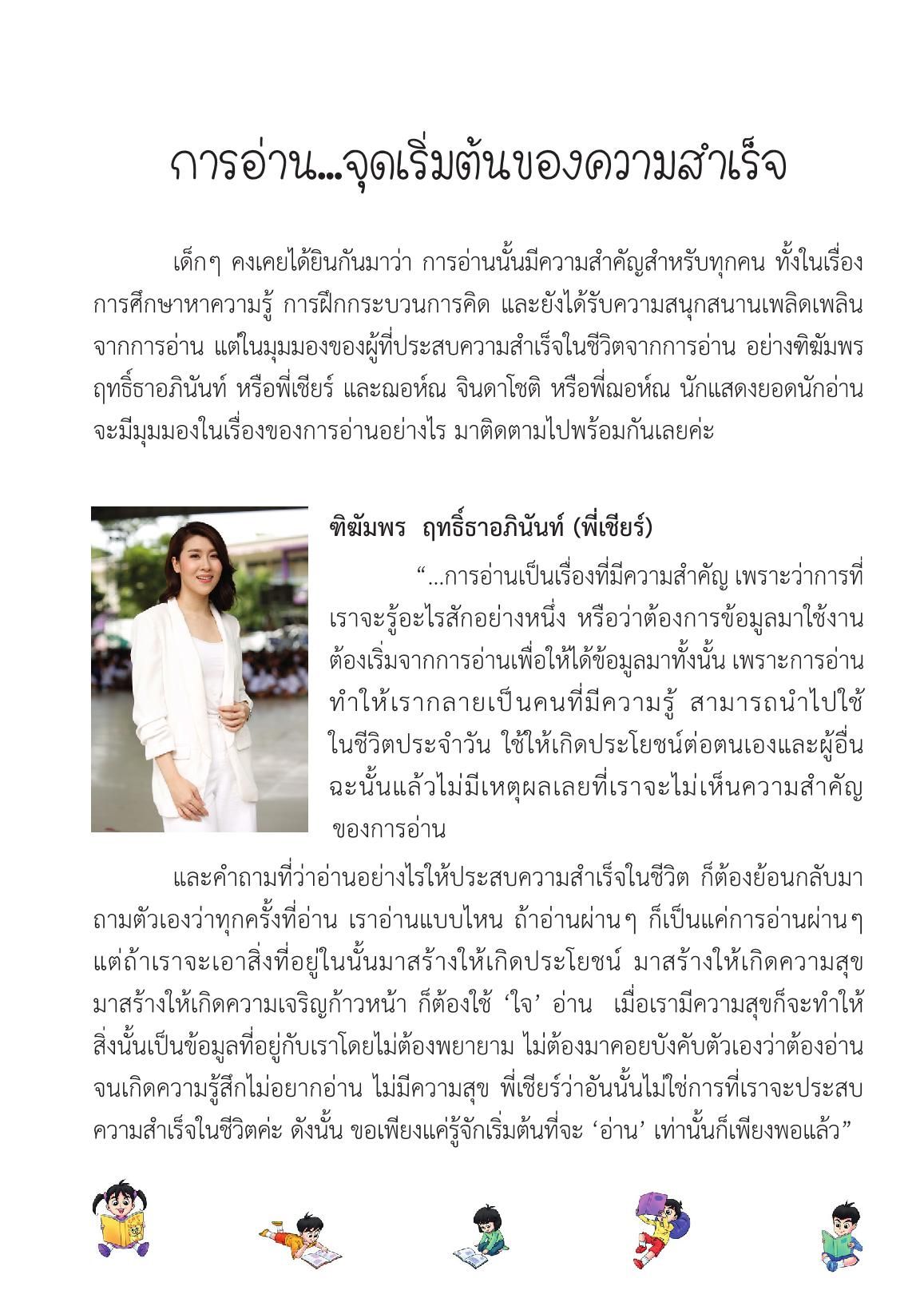 การอ่าน...จุดเริ่มต้นของความสำเร็จ

เด็กๆ คงเคยได้ยินกันมาว่า การอ่านนั้นมีความสำคัญสำหรับทุกคน ทั้งในเรื่องการศึกษาหาความรู้ การฝึกกระบวนการคิด และยังได้รับความสนุกสนานเพลิดเพลินจากการอ่าน แต่ในมุมมองของผู้ที่ประสบความสำเร็จในชีวิตจากการอ่าน อย่างฑิฆัมพร ฤทธิ์ธาอภินันท์ หรือพี่เชียร์ และฌอห์ณ จินดาโชติ หรือพี่ฌอห์ณ นักแสดงยอดนักอ่าน จะมีมุมมองในเรื่องของการอ่านอย่างไร มาติดตามไปพร้อมกันเลยค่ะ

ฑิฆัมพร ฤทธิ์ธาอภินันท์ (พี่เชียร์)

“...การอ่านเป็นเรื่องที่มีความสำคัญ เพราะว่าการที่เราจะรู้อะไรสักอย่างหนึ่ง หรือว่าต้องการข้อมูลมาใช้งาน ต้องเริ่มจากการอ่านเพื่อให้ได้ข้อมูลมาทั้งนั้น เพราะการอ่านทำให้เรากลายเป็นคนที่มีความรู้ สามารถนำไปใช้ในชีวิตประจำวัน ใช้ให้เกิดประโยชน์ต่อตนเองและผู้อื่น ฉะนั้นแล้วไม่มีเหตุผลเลยที่เราจะไม่เห็นความสำคัญของการอ่าน

และคำถามที่ว่าอ่านอย่างไรให้ประสบความสำเร็จในชีวิต ก็ต้องย้อนกลับมาถามตัวเองว่าทุกครั้งที่อ่าน เราอ่านแบบไหน ถ้าอ่านผ่านๆ ก็เป็นแค่การอ่านผ่านๆ แต่ถ้าเราจะเอาสิ่งที่อยู่ในนั้นมาสร้างให้เกิดประโยชน์ มาสร้างให้เกิดความสุข มาสร้างให้เกิดความเจริญก้าวหน้า ก็ต้องใช้ ‘ใจ’ อ่าน เมื่อเรามีความสุขก็จะทำให้สิ่งนั้นเป็นข้อมูลที่อยู่กับเราโดยไม่ต้องพยายาม ไม่ต้องมาคอยบังคับตัวเองว่าต้องอ่านจนเกิดความรู้สึกไม่อยากอ่าน ไม่มีความสุข พี่เชียร์ว่าอันนั้นไม่ใช่การที่เราจะประสบความสำเร็จในชีวิตค่ะ ดังนั้น ขอเพียงแค่รู้จักเริ่มต้นที่จะ ‘อ่าน’ เท่านั้นก็เพียงพอแล้ว”